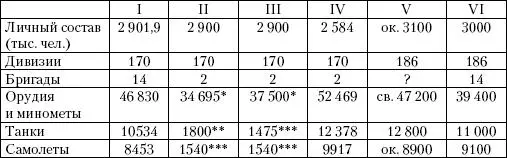 | | I | II | III | IV | V | VI |
|---|---|---|---|---|---|---|
| Личный состав (тыс. чел.) | 2 901,9 | 2 900 | 2 900 | 2 584 | ок. 3100 | 3000 |
| Дивизии | 170 | 170 | 170 | 170 | 186 | 186 |
| Бригады | 14 | 2 | 2 | 2 | ? | 14 |
| Орудия и минометы | 46 830 | 34 695* | 37 500* | 52 469 | св. 47 200 | 39 400 |
| Танки | 10534 | 1800** | 1475*** | 12 378 | 12 800 | 11 000 |
| Самолеты | 8453 | 1540*** | 1540*** | 9917 | ок. 8900 | 9100 |